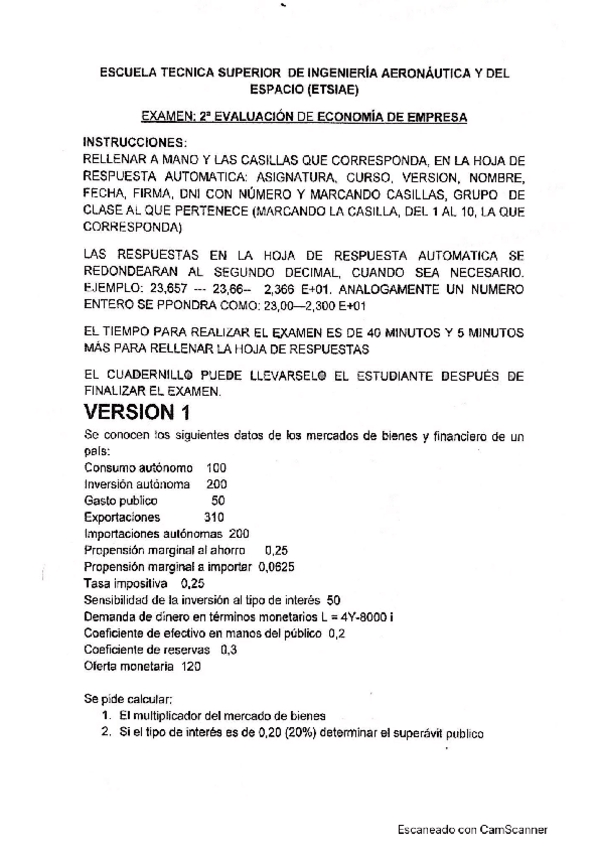 ESCUELA TECNICA SUPERIOR DE INGENIERÍA AERONÁUTICA Y DEL ESPACIO (ETSIAE)

EXAMEN: 2ª EVALUACIÓN DE ECONOMÍA DE EMPRESA

INSTRUCCIONES:
RELLENAR A MANO Y LAS CASILLAS QUE CORRESPONDA, EN LA HOJA DE RESPUESTA AUTOMATICA: ASIGNATURA, CURSO, VERSION, NOMBRE, FECHA, FIRMA, DNI CON NÚMERO Y MARCANDO CASILLAS, GRUPO DE CLASE AL QUE PERTENECE (MARCANDO LA CASILLA, DEL 1 AL 10, LA QUE CORRESPONDA)

LAS RESPUESTAS EN LA HOJA DE RESPUESTA AUTOMATICA SE REDONDEARAN AL SEGUNDO DECIMAL, CUANDO SEA NECESARIO. EJEMPLO: 23,657 --- 23,66-- 2,366 E+01. ANALOGAMENTE UN NUMERO ENTERO SE PPONDRA COMO: 23,00—2,300 E+01

EL TIEMPO PARA REALIZAR EL EXAMEN ES DE 40 MINUTOS Y 5 MINUTOS MÁS PARA RELLENAR LA HOJA DE RESPUESTAS

EL CUADERNILLO PUEDE LLEVARSELO EL ESTUDIANTE DESPUÉS DE FINALIZAR EL EXAMEN.

VERSION 1

Se conocen los siguientes datos de los mercados de bienes y financiero de un país:
Consumo autónomo 100
Inversión autónoma 200
Gasto publico 50
Exportaciones 310
Importaciones autónomas 200
Propensión marginal al ahorro 0,25
Propensión marginal a importar 0,0625
Tasa impositiva 0,25
Sensibilidad de la inversión al tipo de interés 50
Demanda de dinero en términos monetarios L = 4Y-8000 i
Coeficiente de efectivo en manos del público 0,2
Coeficiente de reservas 0,3
Oferta monetaria 120

Se pide calcular:
1. El multiplicador del mercado de bienes
2. Si el tipo de interés es de 0,20 (20%) determinar el superávit publico

Escaneado con CamScanner